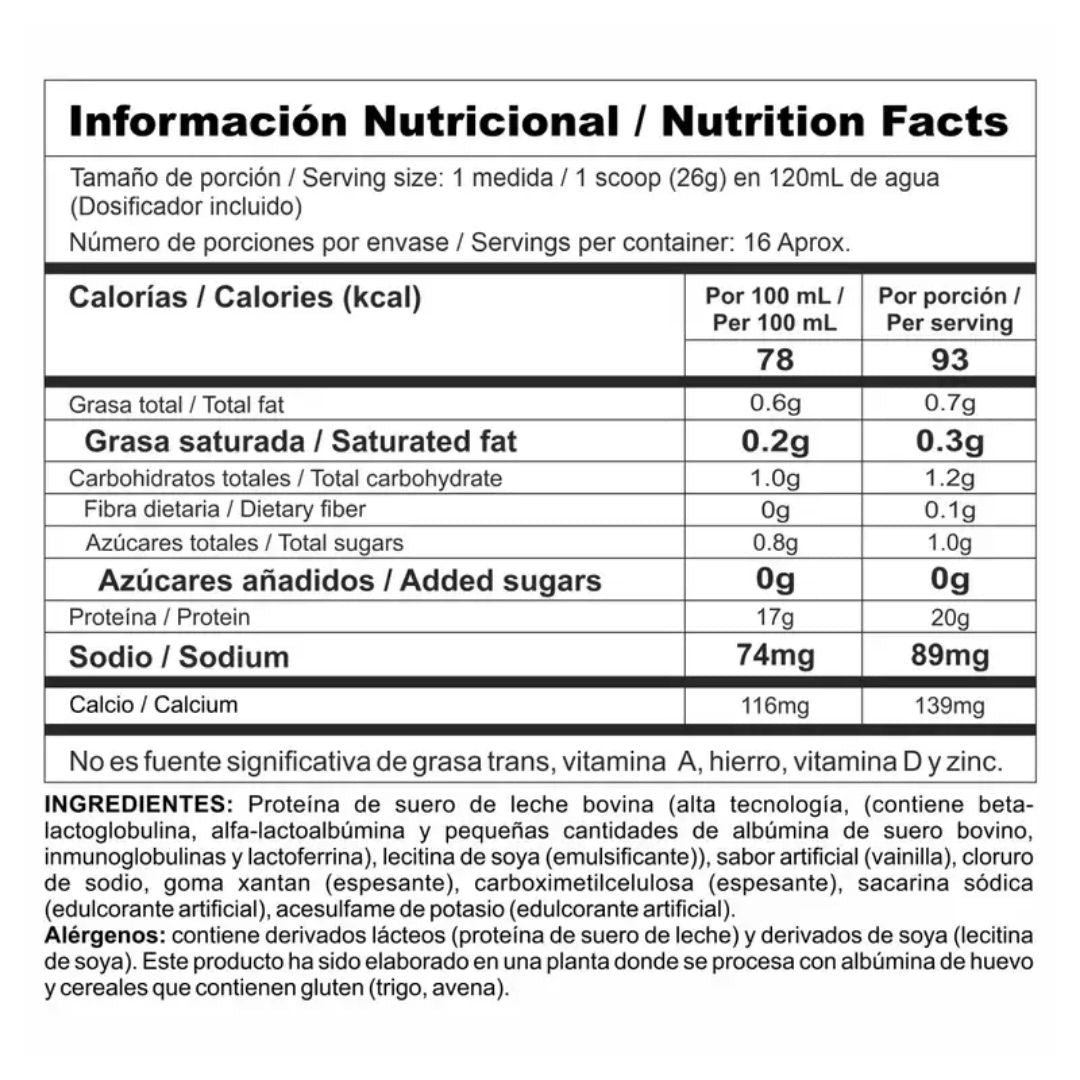 Información Nutricional / Nutrition Facts

Tamaño de porción / Serving size: 1 medida / 1 scoop (26g) en 120mL de agua (Dosificador incluido)

Número de porciones por envase / Servings per container: 16 Aprox.

| Calorías / Calories (kcal) | Por 100 mL / Per 100 mL | Por porción / Per serving |
|---|---|---|
| | 78 | 93 |
| Grasa total / Total fat | 0.6g | 0.7g |
| Grasa saturada / Saturated fat | 0.2g | 0.3g |
| Carbohidratos totales / Total carbohydrate | 1.0g | 1.2g |
| Fibra dietaria / Dietary fiber | 0g | 0.1g |
| Azúcares totales / Total sugars | 0.8g | 1.0g |
| Azúcares añadidos / Added sugars | 0g | 0g |
| Proteína / Protein | 17g | 20g |
| Sodio / Sodium | 74mg | 89mg |
| Calcio / Calcium | 116mg | 139mg |

No es fuente significativa de grasa trans, vitamina A, hierro, vitamina D y zinc.

INGREDIENTES: Proteína de suero de leche bovina (alta tecnología, (contiene beta-lactoglobulina, alfa-lactoalbúmina y pequeñas cantidades de albúmina de suero bovino, inmunoglobulinas y lactoferrina), lecitina de soya (emulsificante)), sabor artificial (vainilla), cloruro de sodio, goma xantan (espesante), carboximetilcelulosa (espesante), sacarina sódica (edulcorante artificial), acesulfame de potasio (edulcorante artificial).
Alérgenos: contiene derivados lácteos (proteína de suero de leche) y derivados de soya (lecitina de soya). Este producto ha sido elaborado en una planta donde se procesa con albúmina de huevo y cereales que contienen gluten (trigo, avena).